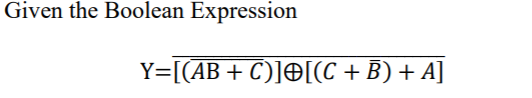 Given the Boolean Expression

$Y=\overline{[(\overline{AB+C})]\oplus[(C+\bar{B})+A]}$